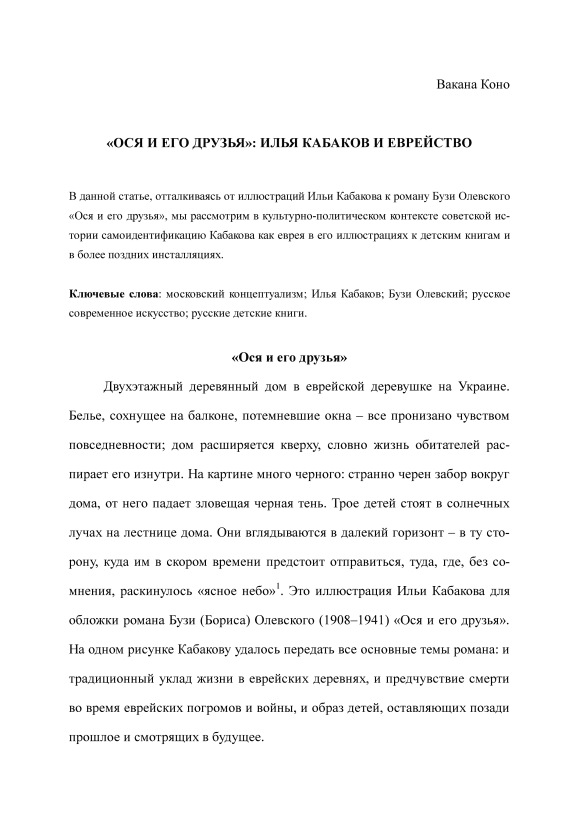 Вакана Коно

«ОСЯ И ЕГО ДРУЗЬЯ»: ИЛЬЯ КАБАКОВ И ЕВРЕЙСТВО

В данной статье, отталкиваясь от иллюстраций Ильи Кабакова к роману Бузи Олевского «Ося и его друзья», мы рассмотрим в культурно-политическом контексте советской истории самоидентификацию Кабакова как еврея в его иллюстрациях к детским книгам и в более поздних инсталляциях.

Ключевые слова: московский концептуализм; Илья Кабаков; Бузи Олевский; русское современное искусство; русские детские книги.

«Ося и его друзья»

Двухэтажный деревянный дом в еврейской деревушке на Украине. Белье, сохнущее на балконе, потемневшие окна – все пронизано чувством повседневности; дом расширяется кверху, словно жизнь обитателей распирает его изнутри. На картине много черного: странно черен забор вокруг дома, от него падает зловещая черная тень. Трое детей стоят в солнечных лучах на лестнице дома. Они вглядываются в далекий горизонт – в ту сторону, куда им в скором времени предстоит отправиться, туда, где, без сомнения, раскинулось «ясное небо»$^1$. Это иллюстрация Ильи Кабакова для обложки романа Бузи (Бориса) Олевского (1908–1941) «Ося и его друзья». На одном рисунке Кабакову удалось передать все основные темы романа: и традиционный уклад жизни в еврейских деревнях, и предчувствие смерти во время еврейских погромов и войны, и образ детей, оставляющих позади прошлое и смотрящих в будущее.